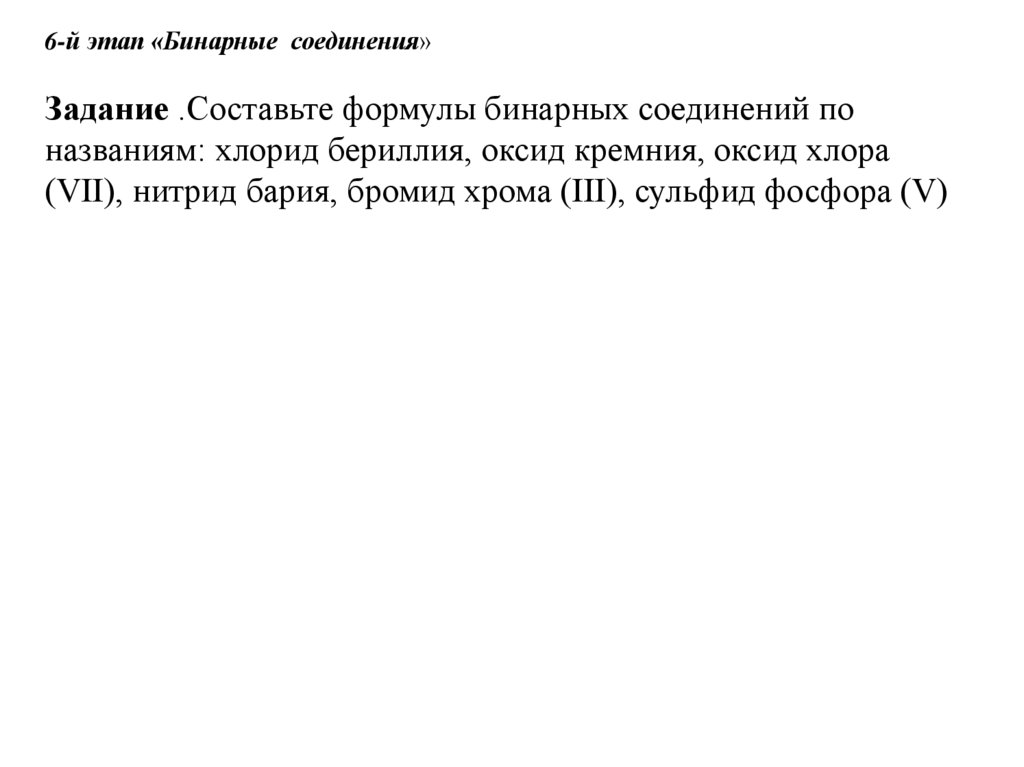 6-й этап «Бинарные соединения»

Задание .Составьте формулы бинарных соединений по названиям: хлорид бериллия, оксид кремния, оксид хлора (VII), нитрид бария, бромид хрома (III), сульфид фосфора (V)